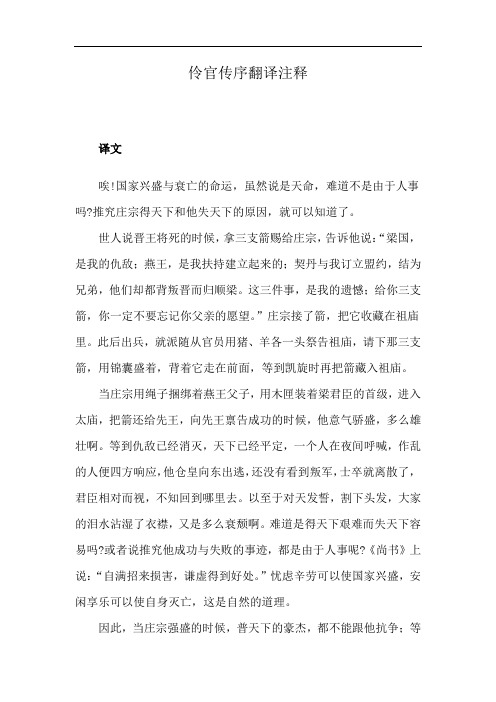 伶官传序翻译注释

译文

唉!国家兴盛与衰亡的命运，虽然说是天命，难道不是由于人事吗?推究庄宗得天下和他失天下的原因，就可以知道了。

世人说晋王将死的时候，拿三支箭赐给庄宗，告诉他说：“梁国，是我的仇敌；燕王，是我扶持建立起来的；契丹与我订立盟约，结为兄弟，他们却都背叛晋而归顺梁。这三件事，是我的遗憾；给你三支箭，你一定不要忘记你父亲的愿望。”庄宗接了箭，把它收藏在祖庙里。此后出兵，就派随从官员用猪、羊各一头祭告祖庙，请下那三支箭，用锦囊盛着，背着它走在前面，等到凯旋时再把箭藏入祖庙。

当庄宗用绳子捆绑着燕王父子，用木匣装着梁君臣的首级，进入太庙，把箭还给先王，向先王禀告成功的时候，他意气骄盛，多么雄壮啊。等到仇敌已经消灭，天下已经平定，一个人在夜间呼喊，作乱的人便四方响应，他仓皇向东出逃，还没有看到叛军，士卒就离散了，君臣相对而视，不知回到哪里去。以至于对天发誓，割下头发，大家的泪水沾湿了衣襟，又是多么衰颓啊。难道是得天下艰难而失天下容易吗?或者说推究他成功与失败的事迹，都是由于人事呢?《尚书》上说：“自满招来损害，谦虚得到好处。”忧虑辛劳可以使国家兴盛，安闲享乐可以使自身灭亡，这是自然的道理。

因此，当庄宗强盛的时候，普天下的豪杰，都不能跟他抗争；等